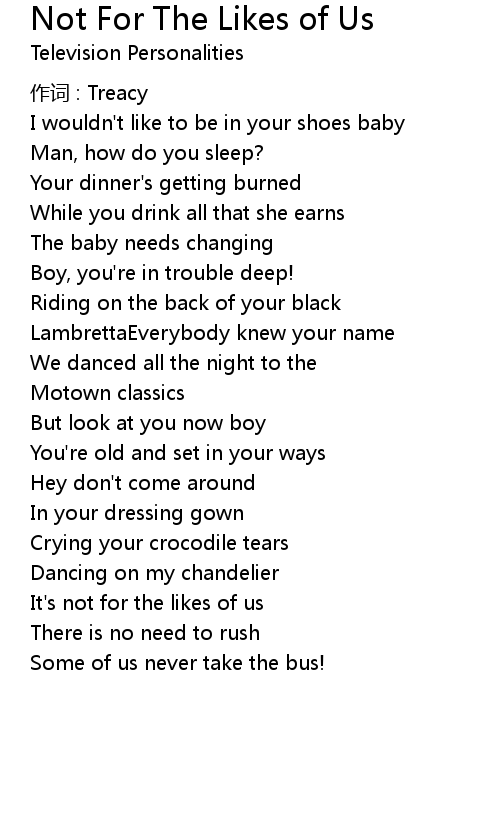 Not For The Likes of Us
Television Personalities

作词 : Treacy
I wouldn't like to be in your shoes baby
Man, how do you sleep?
Your dinner's getting burned
While you drink all that she earns
The baby needs changing
Boy, you're in trouble deep!
Riding on the back of your black
LambrettaEverybody knew your name
We danced all the night to the
Motown classics
But look at you now boy
You're old and set in your ways
Hey don't come around
In your dressing gown
Crying your crocodile tears
Dancing on my chandelier
It's not for the likes of us
There is no need to rush
Some of us never take the bus!